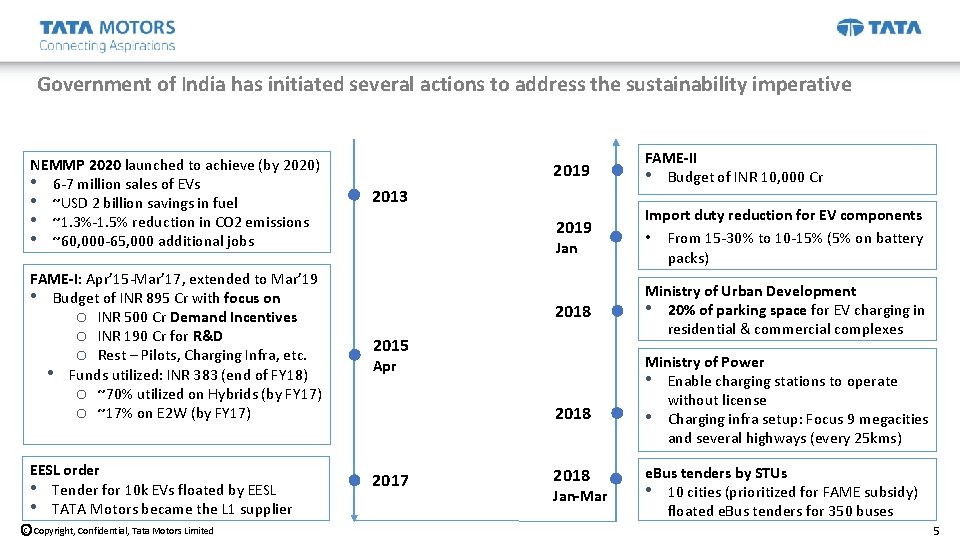 TATA MOTORS
Connecting Aspirations

TATA

Government of India has initiated several actions to address the sustainability imperative

NEMMP 2020 launched to achieve (by 2020)
• 6-7 million sales of EVs
• ~USD 2 billion savings in fuel
• ~1.3%-1.5% reduction in CO2 emissions
• ~60,000-65,000 additional jobs

FAME-I: Apr'15-Mar'17, extended to Mar'19
• Budget of INR 895 Cr with focus on
o INR 500 Cr Demand Incentives
o INR 190 Cr for R&D
o Rest – Pilots, Charging Infra, etc.
• Funds utilized: INR 383 (end of FY18)
o ~70% utilized on Hybrids (by FY17)
o ~17% on E2W (by FY17)

EESL order
• Tender for 10k EVs floated by EESL
• TATA Motors became the L1 supplier

2013

2015
Apr

2017

2019

2019
Jan

2018

2018

2018
Jan-Mar

FAME-II
• Budget of INR 10,000 Cr

Import duty reduction for EV components
• From 15-30% to 10-15% (5% on battery packs)

Ministry of Urban Development
• 20% of parking space for EV charging in residential & commercial complexes

Ministry of Power
• Enable charging stations to operate without license
• Charging infra setup: Focus 9 megacities and several highways (every 25kms)

eBus tenders by STUs
• 10 cities (prioritized for FAME subsidy) floated eBus tenders for 350 buses

© Copyright, Confidential, Tata Motors Limited

5